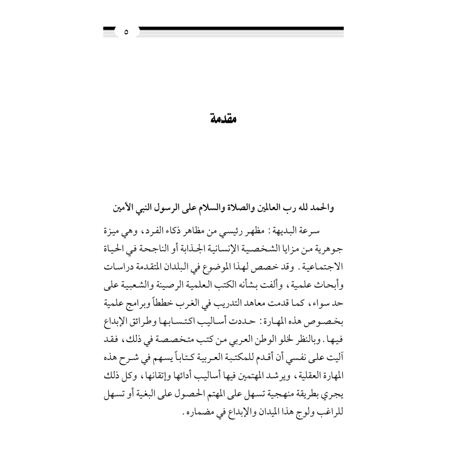 ٥

مقدمة

والحمد لله رب العالمين والصلاة والسلام على الرسول النبي الأمين

سرعة البديهة : مظهر رئيسي من مظاهر ذكاء الفرد، وهي ميزة جوهرية من مزايا الشخصية الإنسانية الجذابة أو الناجحة في الحياة الاجتماعية. وقد خصص لهذا الموضوع في البلدان المتقدمة دراسات وأبحاث علمية، وألفت بشأنه الكتب العلمية الرصينة والشعبية على حد سواء، كما قدمت معاهد التدريب في الغرب خططاً وبرامج علمية بخصوص هذه المهارة: حددت أساليب اكتسابها وطرائق الإبداع فيها. وبالنظر لخلو الوطن العربي من كتب متخصصة في ذلك، فقد آليت على نفسي أن أقدم للمكتبة العربية كتاباً يسهم في شرح هذه المهارة العقلية، ويرشد المهتمين فيها أساليب أدائها وإتقانها، وكل ذلك يجري بطريقة منهجية تسهل على المهتم الحصول على البغية أو تسهل للراغب ولوج هذا الميدان والإبداع في مضماره.